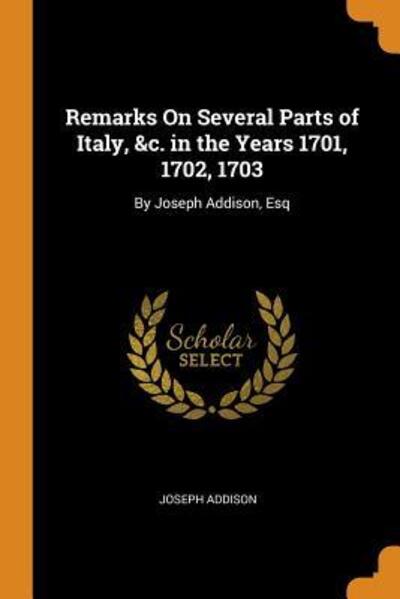 Remarks On Several Parts of Italy, &c. in the Years 1701, 1702, 1703

By Joseph Addison, Esq

Scholar
SELECT

JOSEPH ADDISON